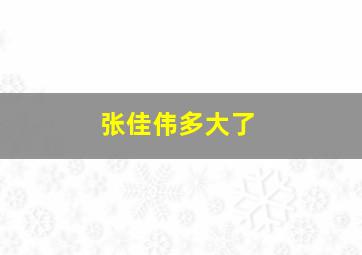 张佳伟多大了